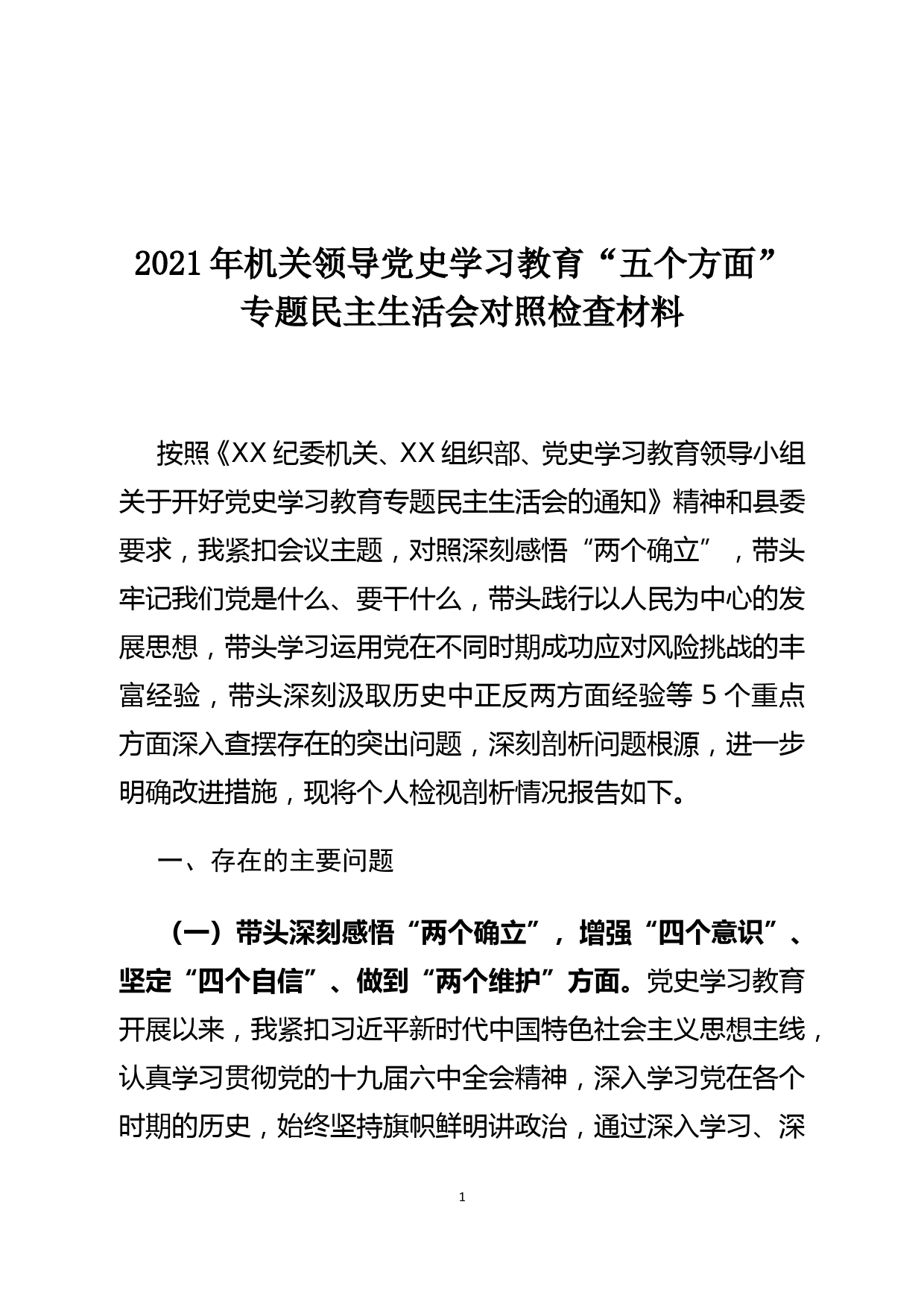 2021年机关领导党史学习教育“五个方面”专题民主生活会对照检查材料

按照《XX纪委机关、XX组织部、党史学习教育领导小组关于开好党史学习教育专题民主生活会的通知》精神和县委要求，我紧扣会议主题，对照深刻感悟“两个确立”，带头牢记我们党是什么、要干什么，带头践行以人民为中心的发展思想，带头学习运用党在不同时期成功应对风险挑战的丰富经验，带头深刻汲取历史中正反两方面经验等5个重点方面深入查摆存在的突出问题，深刻剖析问题根源，进一步明确改进措施，现将个人检视剖析情况报告如下。

一、存在的主要问题

（一）带头深刻感悟“两个确立”，增强“四个意识”、坚定“四个自信”、做到“两个维护”方面。党史学习教育开展以来，我紧扣习近平新时代中国特色社会主义思想主线，认真学习贯彻党的十九届六中全会精神，深入学习党在各个时期的历史，始终坚持旗帜鲜明讲政治，通过深入学习、深

1